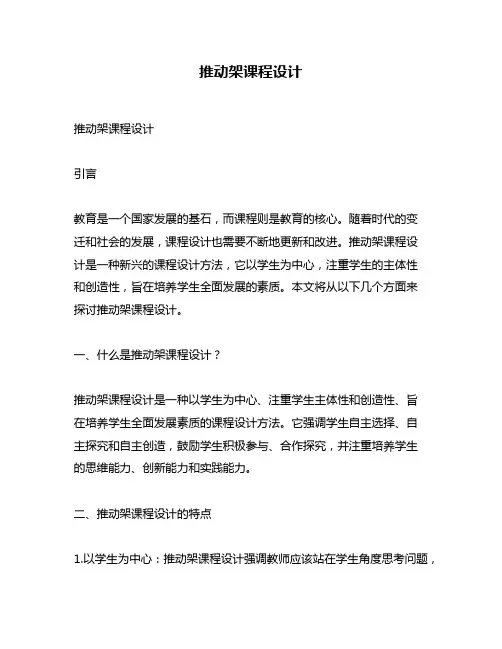 推动架课程设计

推动架课程设计

引言

教育是一个国家发展的基石，而课程则是教育的核心。随着时代的变迁和社会的发展，课程设计也需要不断地更新和改进。推动架课程设计是一种新兴的课程设计方法，它以学生为中心，注重学生的主体性和创造性，旨在培养学生全面发展的素质。本文将从以下几个方面来探讨推动架课程设计。

一、什么是推动架课程设计？

推动架课程设计是一种以学生为中心、注重学生主体性和创造性、旨在培养学生全面发展素质的课程设计方法。它强调学生自主选择、自主探究和自主创造，鼓励学生积极参与、合作探究，并注重培养学生的思维能力、创新能力和实践能力。

二、推动架课程设计的特点

1.以学生为中心：推动架课程设计强调教师应该站在学生角度思考问题，